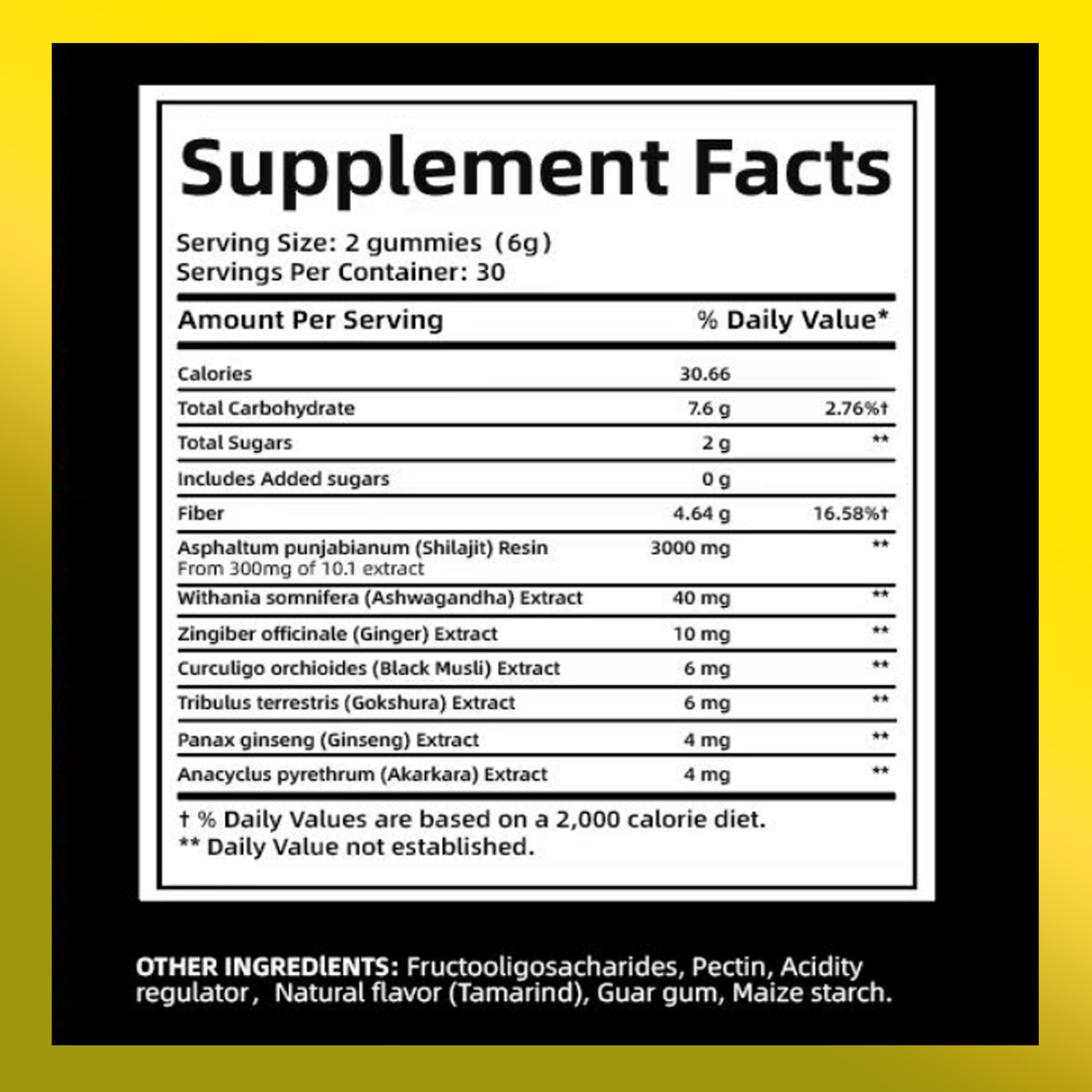 Supplement Facts

Serving Size: 2 gummies (6g)
Servings Per Container: 30

| Amount Per Serving | | % Daily Value* |
|---|---|---|
| Calories | 30.66 | |
| Total Carbohydrate | 7.6 g | 2.76%† |
| Total Sugars | 2 g | ** |
| Includes Added sugars | 0 g | |
| Fiber | 4.64 g | 16.58%† |
| Asphaltum punjabianum (Shilajit) Resin From 300mg of 10.1 extract | 3000 mg | ** |
| Withania somnifera (Ashwagandha) Extract | 40 mg | ** |
| Zingiber officinale (Ginger) Extract | 10 mg | ** |
| Curculigo orchioides (Black Musli) Extract | 6 mg | ** |
| Tribulus terrestris (Gokshura) Extract | 6 mg | ** |
| Panax ginseng (Ginseng) Extract | 4 mg | ** |
| Anacyclus pyrethrum (Akarkara) Extract | 4 mg | ** |

† % Daily Values are based on a 2,000 calorie diet.
** Daily Value not established.

OTHER INGREDlENTS: Fructooligosacharides, Pectin, Acidity regulator, Natural flavor (Tamarind), Guar gum, Maize starch.